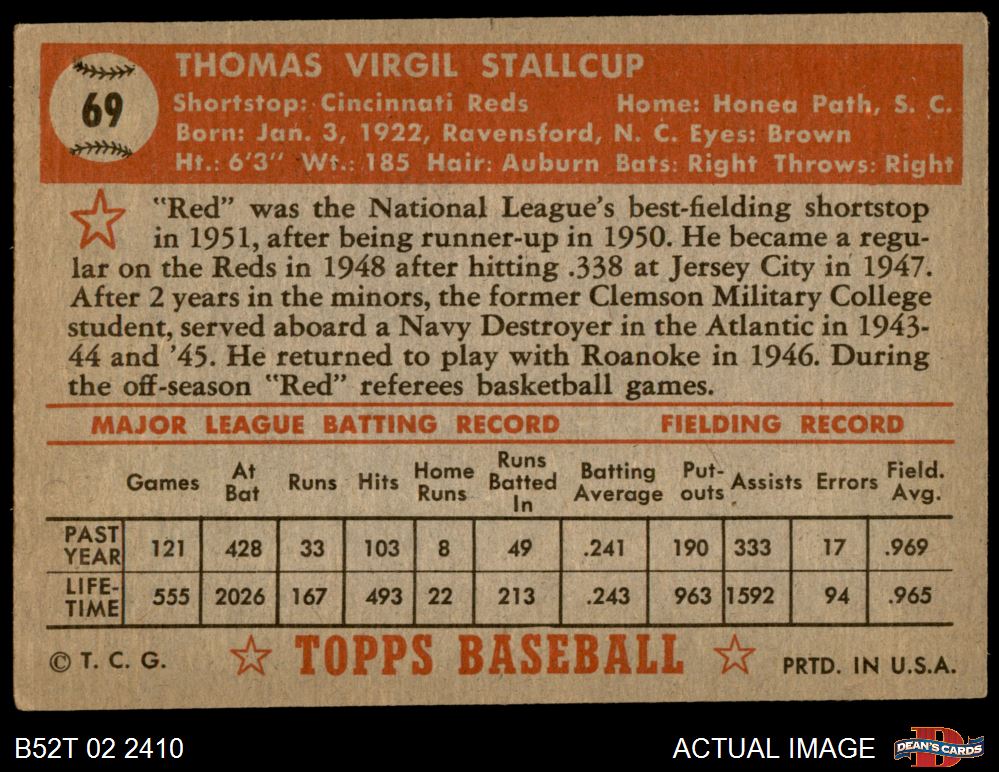 69

THOMAS VIRGIL STALLCUP

Shortstop: Cincinnati Reds Home: Honea Path, S. C.
Born: Jan. 3, 1922, Ravensford, N. C. Eyes: Brown
Ht.: 6'3" Wt.: 185 Hair: Auburn Bats: Right Throws: Right

"Red" was the National League's best-fielding shortstop in 1951, after being runner-up in 1950. He became a regular on the Reds in 1948 after hitting .338 at Jersey City in 1947. After 2 years in the minors, the former Clemson Military College student, served aboard a Navy Destroyer in the Atlantic in 1943-44 and '45. He returned to play with Roanoke in 1946. During the off-season "Red" referees basketball games.

MAJOR LEAGUE BATTING RECORD FIELDING RECORD

| | Games | At Bat | Runs | Hits | Home Runs | Runs Batted In | Batting Average | Put-outs | Assists | Errors | Field. Avg. |
|---|---|---|---|---|---|---|---|---|---|---|---|
| PAST YEAR | 121 | 428 | 33 | 103 | 8 | 49 | .241 | 190 | 333 | 17 | .969 |
| LIFE-TIME | 555 | 2026 | 167 | 493 | 22 | 213 | .243 | 963 | 1592 | 94 | .965 |

© T. C. G. TOPPS BASEBALL PRTD. IN U.S.A.

B52T 02 2410 ACTUAL IMAGE DEAN'S CARDS